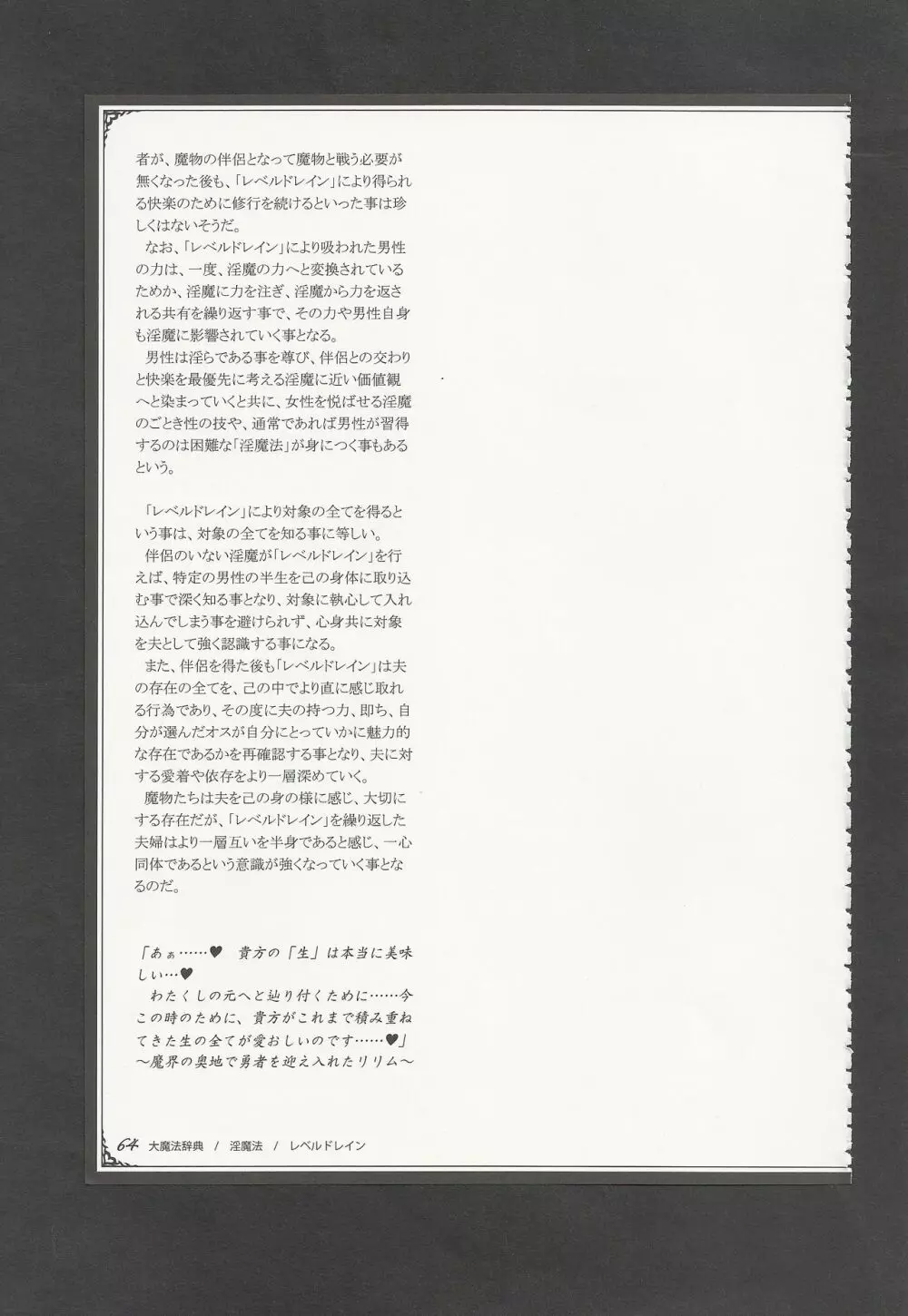 者が、魔物の伴侶となって魔物と戦う必要が無くなった後も、「レベルドレイン」により得られる快楽のために修行を続けるといった事は珍しくはないそうだ。
なお、「レベルドレイン」により吸われた男性の力は、一度、淫魔の力へと変換されているためか、淫魔に力を注ぎ、淫魔から力を返される共有を繰り返す事で、その力や男性自身も淫魔に影響されていく事となる。
男性は淫らである事を尊び、伴侶との交わりと快楽を最優先に考える淫魔に近い価値観へと染まっていくと共に、女性を悦ばせる淫魔のごとき性の技や、通常であれば男性が習得するのは困難な「淫魔法」が身につく事もあるという。

「レベルドレイン」により対象の全てを得るという事は、対象の全てを知る事に等しい。
伴侶のいない淫魔が「レベルドレイン」を行えば、特定の男性の半生を己の身体に取り込む事で深く知る事となり、対象に執心して入れ込んでしまう事を避けられず、心身共に対象を夫として強く認識する事になる。
また、伴侶を得た後も「レベルドレイン」は夫の存在の全てを、己の中でより直に感じ取れる行為であり、その度に夫の持つ力、即ち、自分が選んだオスが自分にとっていかに魅力的な存在であるかを再確認する事となり、夫に対する愛着や依存をより一層深めていく。
魔物たちは夫を己の身の様に感じ、大切にする存在だが、「レベルドレイン」を繰り返した夫婦はより一層互いを半身であると感じ、一心同体であるという意識が強くなっていく事となるのだ。

「あぁ……♥　貴方の「生」は本当に美味しい…♥
わたくしの元へと辿り付くために……今この時のために、貴方がこれまで積み重ねてきた生の全てが愛おしいのです……♥」
～魔界の奥地で勇者を迎え入れたリリム～

64　大魔法辞典　/　淫魔法　/　レベルドレイン